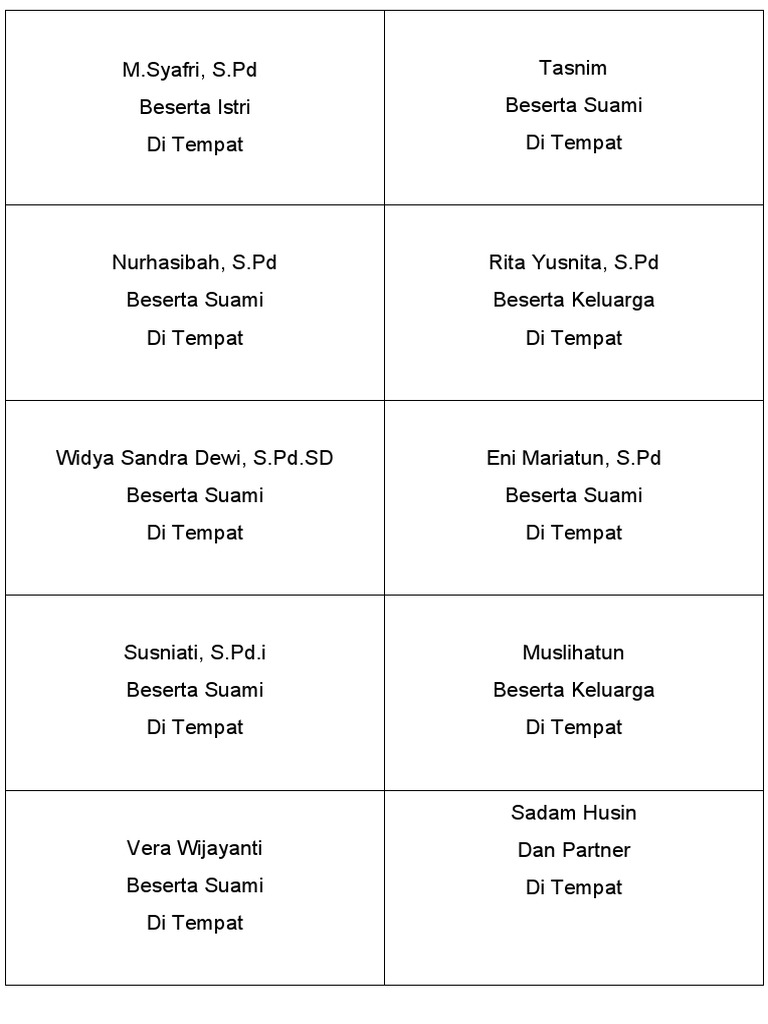 | | |
|---|---|
| M.Syafri, S.Pd<br>Beserta Istri<br>Di Tempat | Tasnim<br>Beserta Suami<br>Di Tempat |
| Nurhasibah, S.Pd<br>Beserta Suami<br>Di Tempat | Rita Yusnita, S.Pd<br>Beserta Keluarga<br>Di Tempat |
| Widya Sandra Dewi, S.Pd.SD<br>Beserta Suami<br>Di Tempat | Eni Mariatun, S.Pd<br>Beserta Suami<br>Di Tempat |
| Susniati, S.Pd.i<br>Beserta Suami<br>Di Tempat | Muslihatun<br>Beserta Keluarga<br>Di Tempat |
| Vera Wijayanti<br>Beserta Suami<br>Di Tempat | Sadam Husin<br>Dan Partner<br>Di Tempat |